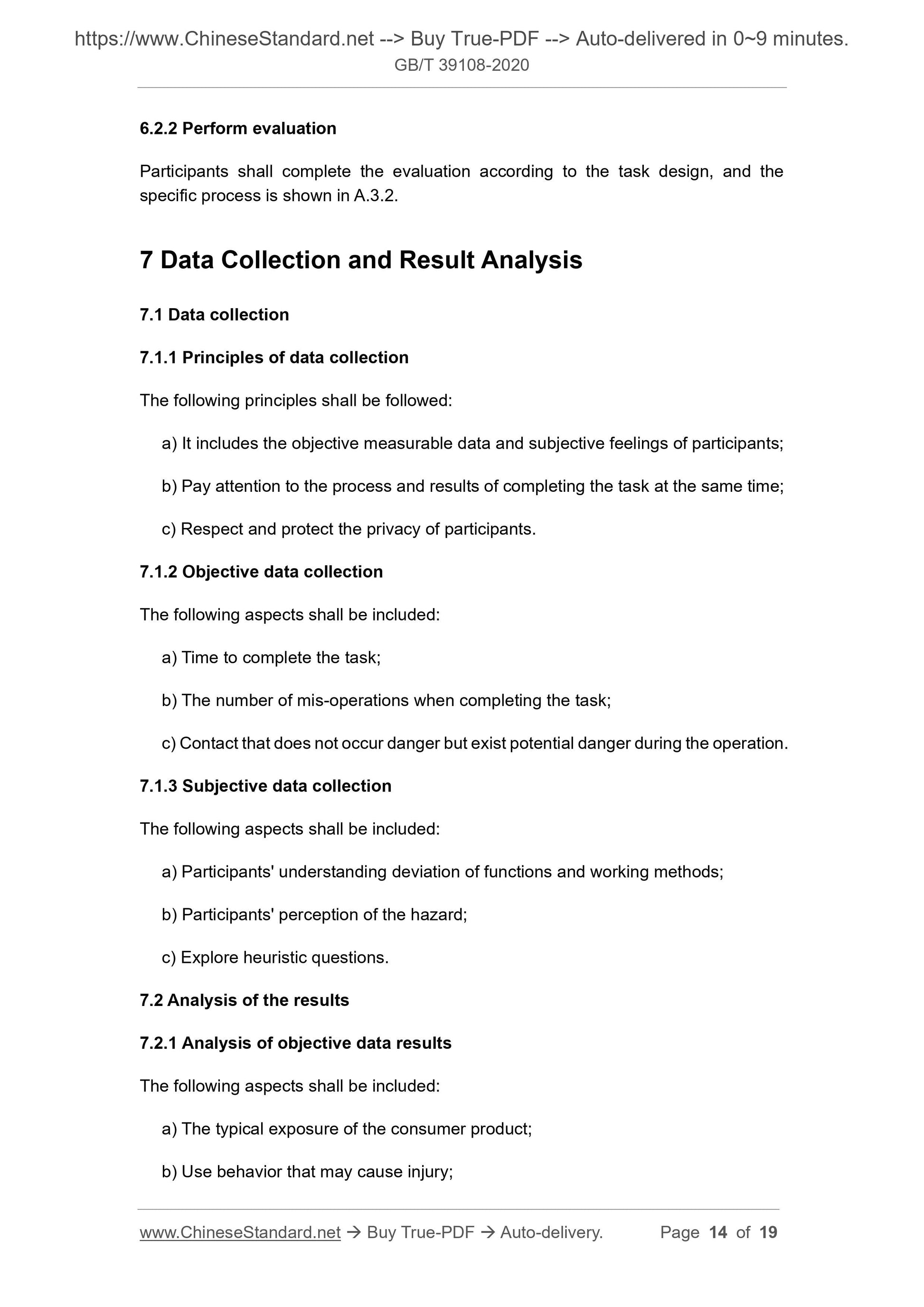 https://www.ChineseStandard.net --> Buy True-PDF --> Auto-delivered in 0~9 minutes.
GB/T 39108-2020

6.2.2 Perform evaluation

Participants shall complete the evaluation according to the task design, and the specific process is shown in A.3.2.

7 Data Collection and Result Analysis

7.1 Data collection

7.1.1 Principles of data collection

The following principles shall be followed:

a) It includes the objective measurable data and subjective feelings of participants;

b) Pay attention to the process and results of completing the task at the same time;

c) Respect and protect the privacy of participants.

7.1.2 Objective data collection

The following aspects shall be included:

a) Time to complete the task;

b) The number of mis-operations when completing the task;

c) Contact that does not occur danger but exist potential danger during the operation.

7.1.3 Subjective data collection

The following aspects shall be included:

a) Participants' understanding deviation of functions and working methods;

b) Participants' perception of the hazard;

c) Explore heuristic questions.

7.2 Analysis of the results

7.2.1 Analysis of objective data results

The following aspects shall be included:

a) The typical exposure of the consumer product;

b) Use behavior that may cause injury;

www.ChineseStandard.net → Buy True-PDF → Auto-delivery. Page 14 of 19